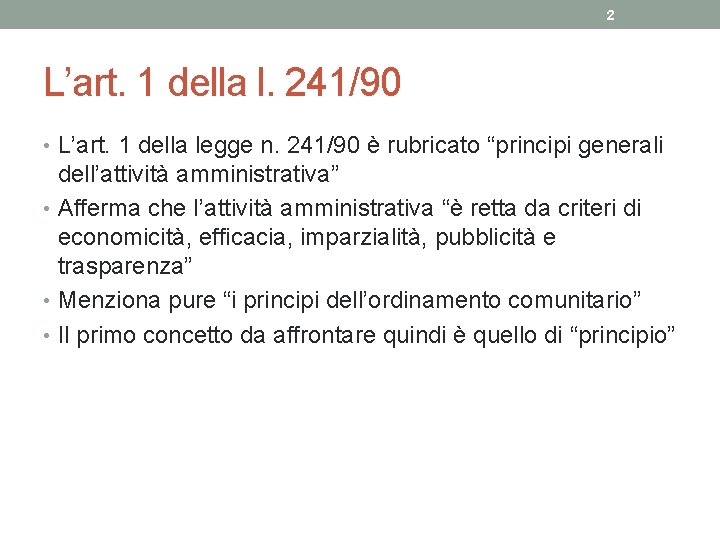 2

L’art. 1 della l. 241/90

• L’art. 1 della legge n. 241/90 è rubricato “principi generali dell’attività amministrativa”
• Afferma che l’attività amministrativa “è retta da criteri di economicità, efficacia, imparzialità, pubblicità e trasparenza”
• Menziona pure “i principi dell’ordinamento comunitario”
• Il primo concetto da affrontare quindi è quello di “principio”